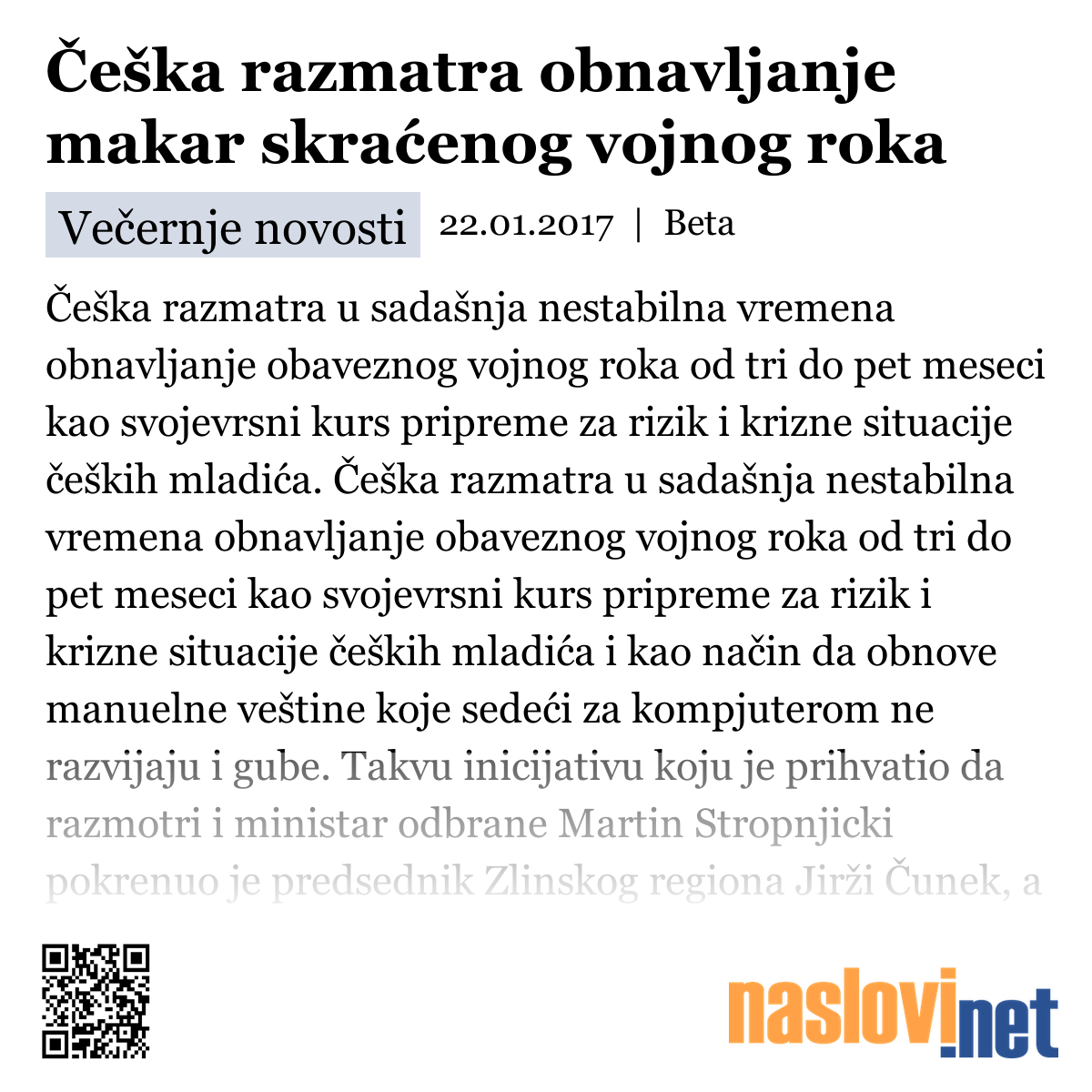 Češka razmatra obnavljanje makar skraćenog vojnog roka

Večernje novosti 22.01.2017 | Beta

Češka razmatra u sadašnja nestabilna vremena obnavljanje obaveznog vojnog roka od tri do pet meseci kao svojevrsni kurs pripreme za rizik i krizne situacije čeških mladića. Češka razmatra u sadašnja nestabilna vremena obnavljanje obaveznog vojnog roka od tri do pet meseci kao svojevrsni kurs pripreme za rizik i krizne situacije čeških mladića i kao način da obnove manuelne veštine koje sedeći za kompjuterom ne razvijaju i gube. Takvu inicijativu koju je prihvatio da razmotri i ministar odbrane Martin Stropnjicki pokrenuo je predsednik Zlinskog regiona Jirži Čunek, a

naslovi.net